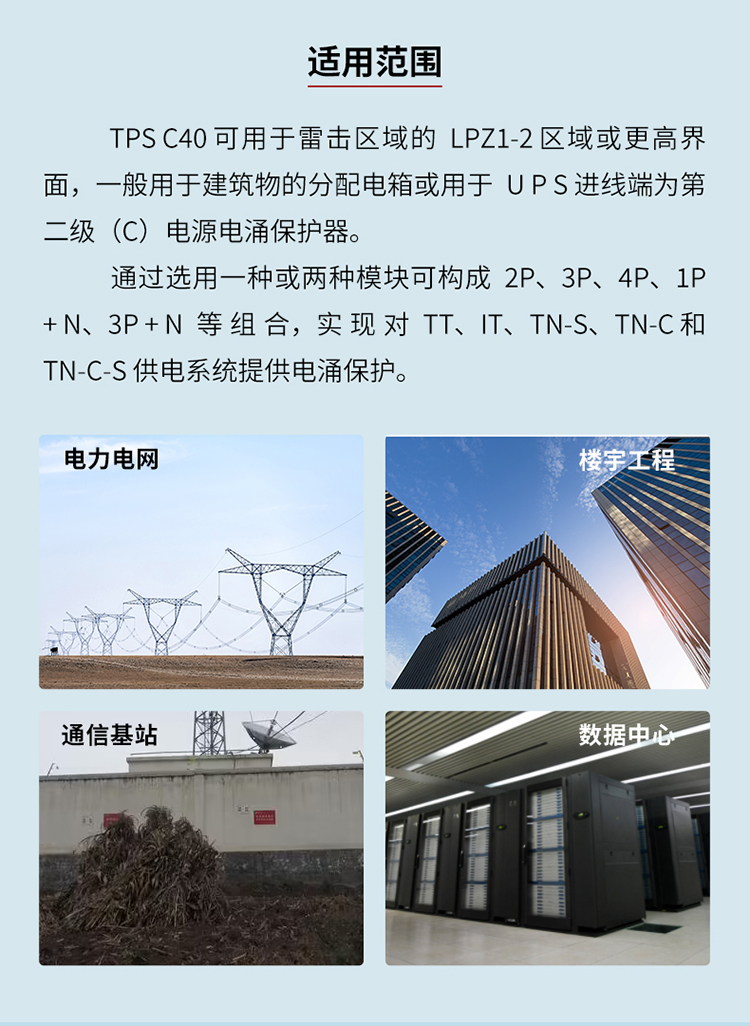 适用范围

TPS C40可用于雷击区域的LPZ1-2区域或更高界面，一般用于建筑物的分配电箱或用于UPS进线端为第二级（C）电源电涌保护器。

通过选用一种或两种模块可构成2P、3P、4P、1P+N、3P+N等组合，实现对TT、IT、TN-S、TN-C和TN-C-S供电系统提供电涌保护。

电力电网

楼宇工程

通信基站

数据中心